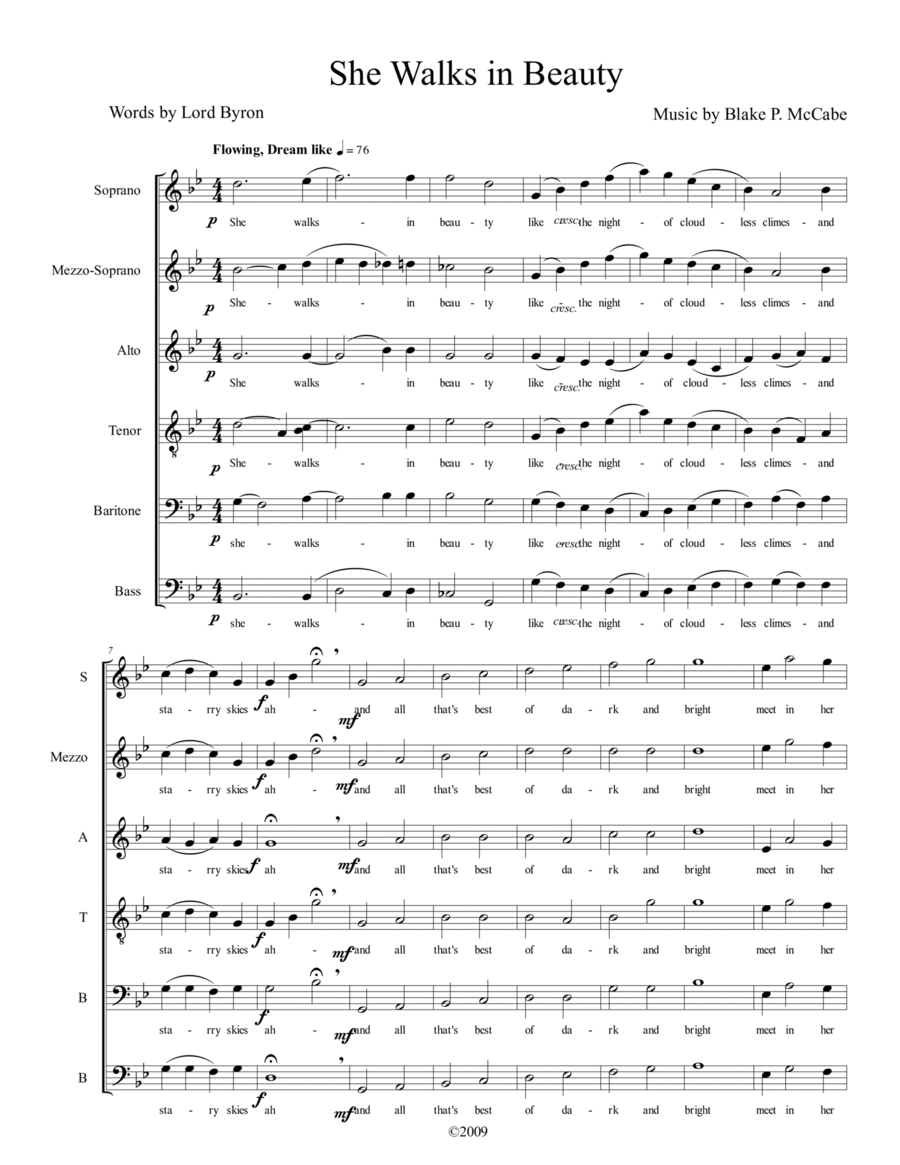 She Walks in Beauty

Words by Lord Byron

Music by Blake P. McCabe

Flowing, Dream like ♩= 76

Soprano
p She walks - in beau - ty like cresc. the night - of cloud - less climes - and

Mezzo-Soprano
p She - walks - in beau - ty like cresc. the night - of cloud - less climes - and

Alto
p She walks - in beau - ty like cresc. the night - of cloud - less climes - and

Tenor
p She - walks - in beau - ty like cresc. the night - of cloud - less climes - and

Baritone
p she - walks - in beau - ty like cresc. the night - of cloud - less climes - and

Bass
p she - walks - in beau - ty like cresc. the night - of cloud - less climes - and

7

S
sta - rry skies f ah - mf and all that's best of da - rk and bright meet in her

Mezzo
sta - rry skies f ah - mf and all that's best of da - rk and bright meet in her

A
sta - rry skies f ah mf and all that's best of da - rk and bright meet in her

T
sta - rry skies f ah - mf and all that's best of da - rk and bright meet in her

B
sta - rry skies f ah - mf and all that's best of da - rk and bright meet in her

B
sta - r y skies f ah mf and all that's best of da - rk and bright meet in her

©2009